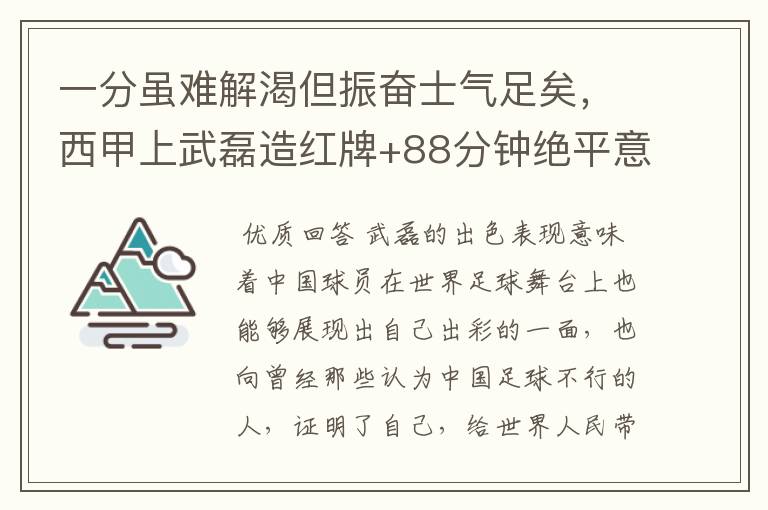 一分虽难解渴但振奋士气足矣，西甲上武磊造红牌+88分钟绝平意

优质回答 武磊的出色表现意味着中国球员在世界足球舞台上也能够展现出自己出彩的一面，也向曾经那些认为中国足球不行的人，证明了自己，给世界人民带